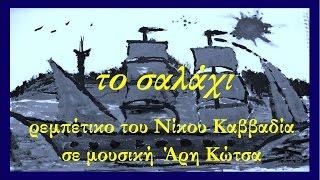 το σαλάχι

ρεμπέτικο του Νίκου Καββαδία
σε μουσική Άρη Κώτσα